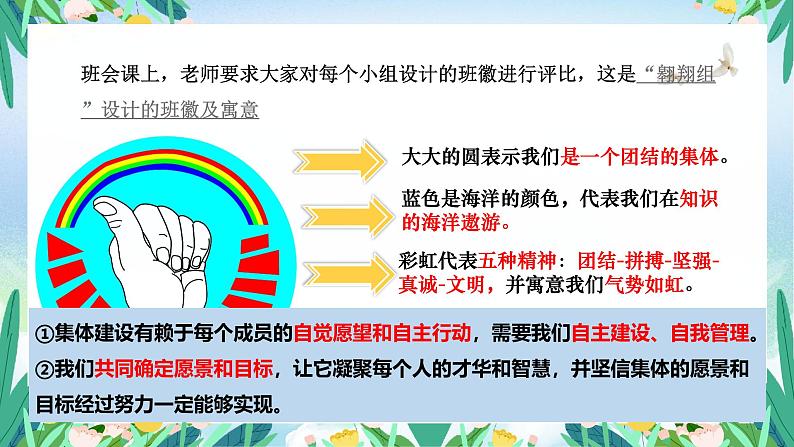 班会课上，老师要求大家对每个小组设计的班徽进行评比，这是“翱翔组”设计的班徽及寓意

大大的圆表示我们是一个团结的集体。

蓝色是海洋的颜色，代表我们在知识的海洋遨游。

彩虹代表五种精神：团结-拼搏-坚强-真诚-文明，并寓意我们气势如虹。

①集体建设有赖于每个成员的自觉愿望和自主行动，需要我们自主建设、自我管理。

②我们共同确定愿景和目标，让它凝聚每个人的才华和智慧，并坚信集体的愿景和目标经过努力一定能够实现。